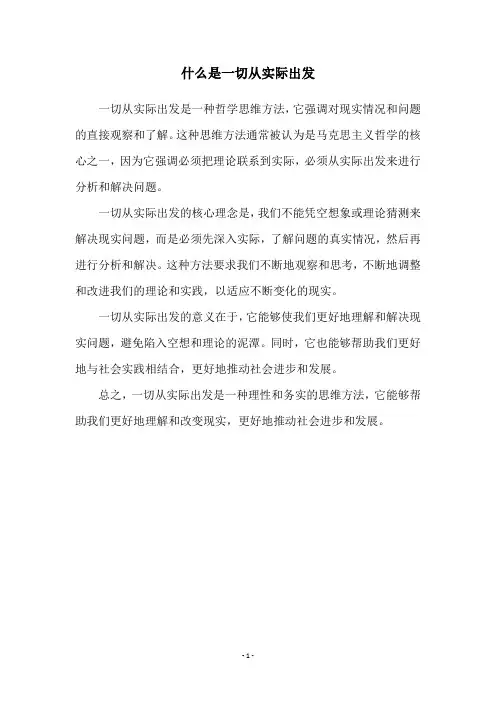 什么是一切从实际出发

一切从实际出发是一种哲学思维方法，它强调对现实情况和问题的直接观察和了解。这种思维方法通常被认为是马克思主义哲学的核心之一，因为它强调必须把理论联系到实际，必须从实际出发来进行分析和解决问题。

一切从实际出发的核心理念是，我们不能凭空想象或理论猜测来解决现实问题，而是必须先深入实际，了解问题的真实情况，然后再进行分析和解决。这种方法要求我们不断地观察和思考，不断地调整和改进我们的理论和实践，以适应不断变化的现实。

一切从实际出发的意义在于，它能够使我们更好地理解和解决现实问题，避免陷入空想和理论的泥潭。同时，它也能够帮助我们更好地与社会实践相结合，更好地推动社会进步和发展。

总之，一切从实际出发是一种理性和务实的思维方法，它能够帮助我们更好地理解和改变现实，更好地推动社会进步和发展。

- 1 -